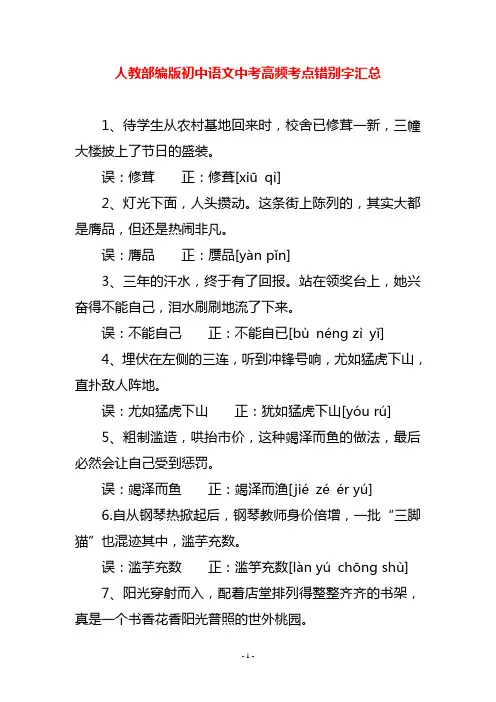 人教部编版初中语文中考高频考点错别字汇总

1、待学生从农村基地回来时，校舍已修茸一新，三幢大楼披上了节日的盛装。

误：修茸　　正：修葺[xiū qì]

2、灯光下面，人头攒动。这条街上陈列的，其实大都是膺品，但还是热闹非凡。

误：膺品　　正：赝品[yàn pǐn]

3、三年的汗水，终于有了回报。站在领奖台上，她兴奋得不能自己，泪水刷刷地流了下来。

误：不能自己　　正：不能自已[bù néng zì yǐ]

4、埋伏在左侧的三连，听到冲锋号响，尤如猛虎下山，直扑敌人阵地。

误：尤如猛虎下山　　正：犹如猛虎下山[yóu rú]

5、粗制滥造，哄抬市价，这种竭泽而鱼的做法，最后必然会让自己受到惩罚。

误：竭泽而鱼　　正：竭泽而渔[jié zé ér yú]

6.自从钢琴热掀起后，钢琴教师身价倍增，一批“三脚猫”也混迹其中，滥芋充数。

误：滥芋充数　　正：滥竽充数[làn yú chōng shù]

7、阳光穿射而入，配着店堂排列得整整齐齐的书架，真是一个书香花香阳光普照的世外桃园。

- 1 -